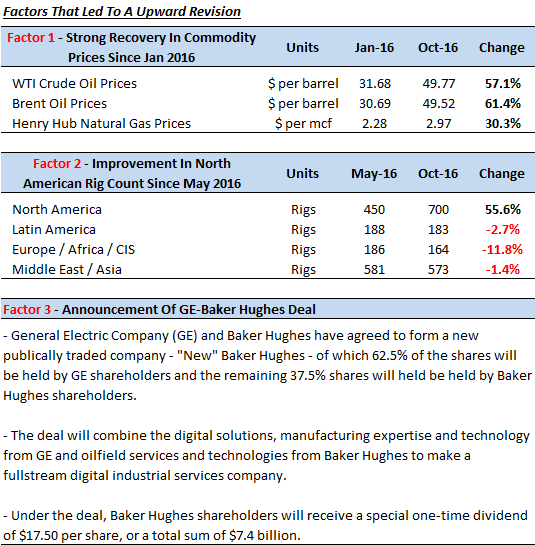 Factors That Led To A Upward Revision

| Factor 1 - Strong Recovery In Commodity Prices Since Jan 2016 | Units | Jan-16 | Oct-16 | Change |
|---|---|---|---|---|
| WTI Crude Oil Prices | \$ per barrel | 31.68 | 49.77 | 57.1% |
| Brent Oil Prices | \$ per barrel | 30.69 | 49.52 | 61.4% |
| Henry Hub Natural Gas Prices | \$ per mcf | 2.28 | 2.97 | 30.3% |

| Factor 2 - Improvement In North American Rig Count Since May 2016 | Units | May-16 | Oct-16 | Change |
|---|---|---|---|---|
| North America | Rigs | 450 | 700 | 55.6% |
| Latin America | Rigs | 188 | 183 | -2.7% |
| Europe / Africa / CIS | Rigs | 186 | 164 | -11.8% |
| Middle East / Asia | Rigs | 581 | 573 | -1.4% |

Factor 3 - Announcement Of GE-Baker Hughes Deal

- General Electric Company (GE) and Baker Hughes have agreed to form a new publically traded company - "New" Baker Hughes - of which 62.5% of the shares will be held by GE shareholders and the remaining 37.5% shares will held be held by Baker Hughes shareholders.

- The deal will combine the digital solutions, manufacturing expertise and technology from GE and oilfield services and technologies from Baker Hughes to make a fullstream digital industrial services company.

- Under the deal, Baker Hughes shareholders will receive a special one-time dividend of \$17.50 per share, or a total sum of \$7.4 billion.